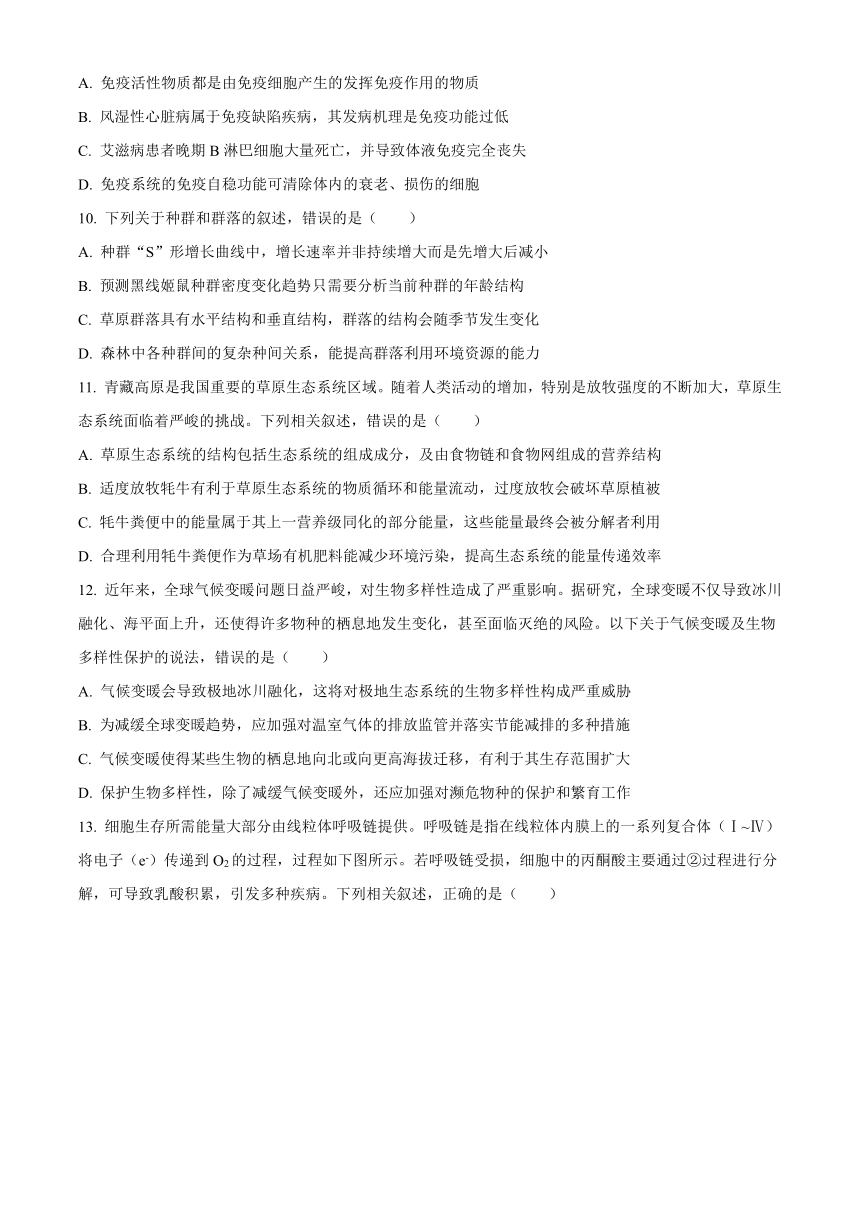 A. 免疫活性物质都是由免疫细胞产生的发挥免疫作用的物质

B. 风湿性心脏病属于免疫缺陷疾病，其发病机理是免疫功能过低

C. 艾滋病患者晚期 B 淋巴细胞大量死亡，并导致体液免疫完全丧失

D. 免疫系统的免疫自稳功能可清除体内的衰老、损伤的细胞

10. 下列关于种群和群落的叙述，错误的是（　　）

A. 种群“S”形增长曲线中，增长速率并非持续增大而是先增大后减小

B. 预测黑线姬鼠种群密度变化趋势只需要分析当前种群的年龄结构

C. 草原群落具有水平结构和垂直结构，群落的结构会随季节发生变化

D. 森林中各种群间的复杂种间关系，能提高群落利用环境资源的能力

11. 青藏高原是我国重要的草原生态系统区域。随着人类活动的增加，特别是放牧强度的不断加大，草原生态系统面临着严峻的挑战。下列相关叙述，错误的是（　　）

A. 草原生态系统的结构包括生态系统的组成成分，及由食物链和食物网组成的营养结构

B. 适度放牧牦牛有利于草原生态系统的物质循环和能量流动，过度放牧会破坏草原植被

C. 牦牛粪便中的能量属于其上一营养级同化的部分能量，这些能量最终会被分解者利用

D. 合理利用牦牛粪便作为草场有机肥料能减少环境污染，提高生态系统的能量传递效率

12. 近年来，全球气候变暖问题日益严峻，对生物多样性造成了严重影响。据研究，全球变暖不仅导致冰川融化、海平面上升，还使得许多物种的栖息地发生变化，甚至面临灭绝的风险。以下关于气候变暖及生物多样性保护的说法，错误的是（　　）

A. 气候变暖会导致极地冰川融化，这将对极地生态系统的生物多样性构成严重威胁

B. 为减缓全球变暖趋势，应加强对温室气体的排放监管并落实节能减排的多种措施

C. 气候变暖使得某些生物的栖息地向北或向更高海拔迁移，有利于其生存范围扩大

D. 保护生物多样性，除了减缓气候变暖外，还应加强对濒危物种的保护和繁育工作

13. 细胞生存所需能量大部分由线粒体呼吸链提供。呼吸链是指在线粒体内膜上的一系列复合体（Ⅰ~Ⅳ）将电子（$e^-$）传递到 $O_2$ 的过程，过程如下图所示。若呼吸链受损，细胞中的丙酮酸主要通过②过程进行分解，可导致乳酸积累，引发多种疾病。下列相关叙述，正确的是（　　）